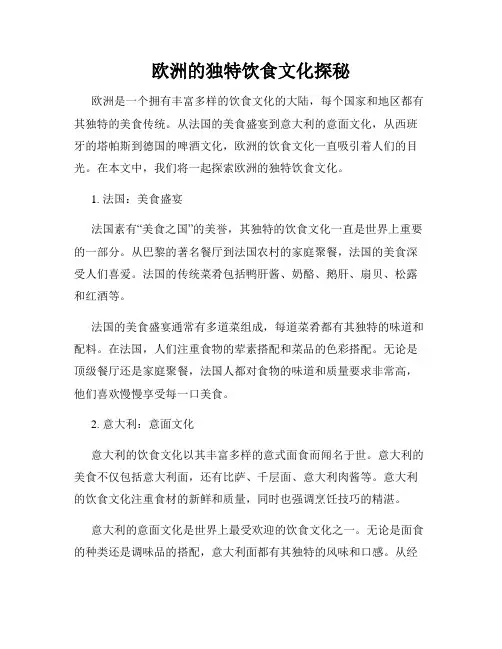 欧洲的独特饮食文化探秘

欧洲是一个拥有丰富多样的饮食文化的大陆，每个国家和地区都有其独特的美食传统。从法国的美食盛宴到意大利的意面文化，从西班牙的塔帕斯到德国的啤酒文化，欧洲的饮食文化一直吸引着人们的目光。在本文中，我们将一起探索欧洲的独特饮食文化。

1. 法国：美食盛宴

法国素有“美食之国”的美誉，其独特的饮食文化一直是世界上重要的一部分。从巴黎的著名餐厅到法国农村的家庭聚餐，法国的美食深受人们喜爱。法国的传统菜肴包括鸭肝酱、奶酪、鹅肝、扇贝、松露和红酒等。

法国的美食盛宴通常有多道菜组成，每道菜肴都有其独特的味道和配料。在法国，人们注重食物的荤素搭配和菜品的色彩搭配。无论是顶级餐厅还是家庭聚餐，法国人都对食物的味道和质量要求非常高，他们喜欢慢慢享受每一口美食。

2. 意大利：意面文化

意大利的饮食文化以其丰富多样的意式面食而闻名于世。意大利的美食不仅包括意大利面，还有比萨、千层面、意大利肉酱等。意大利的饮食文化注重食材的新鲜和质量，同时也强调烹饪技巧的精湛。

意大利的意面文化是世界上最受欢迎的饮食文化之一。无论是面食的种类还是调味品的搭配，意大利面都有其独特的风味和口感。从经